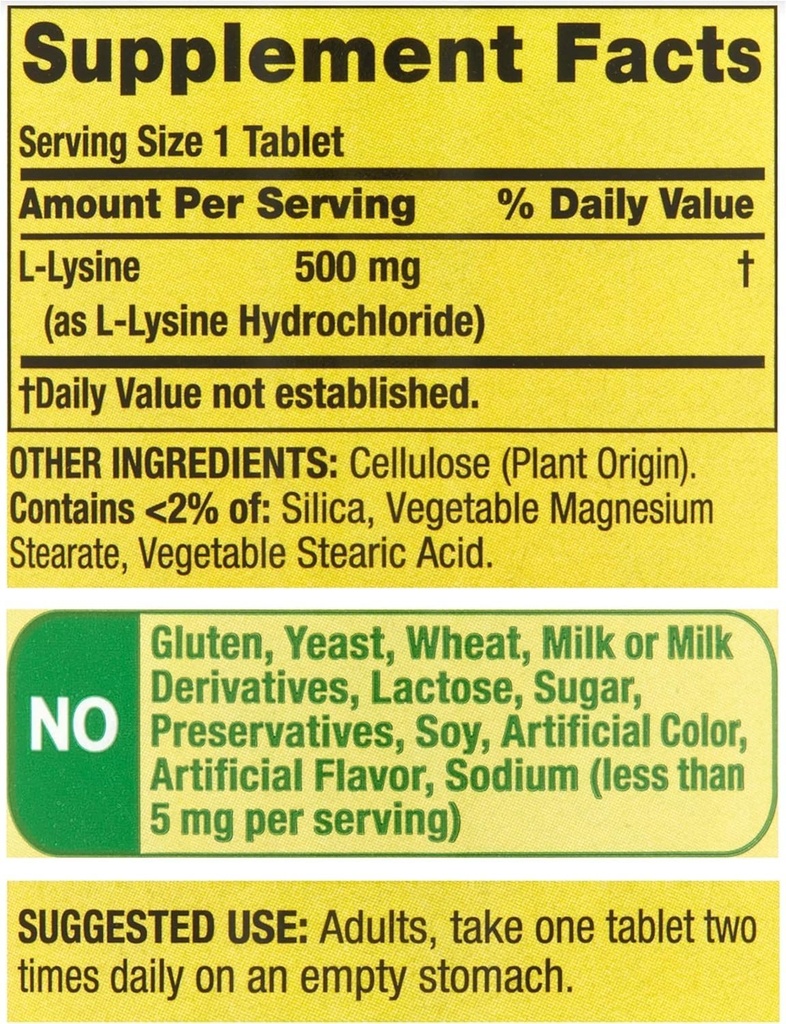 Supplement Facts

Serving Size 1 Tablet

| Amount Per Serving | | % Daily Value |
|---|---|---|
| L-Lysine (as L-Lysine Hydrochloride) | 500 mg | † |

†Daily Value not established.

OTHER INGREDIENTS: Cellulose (Plant Origin). Contains <2% of: Silica, Vegetable Magnesium Stearate, Vegetable Stearic Acid.

NO Gluten, Yeast, Wheat, Milk or Milk Derivatives, Lactose, Sugar, Preservatives, Soy, Artificial Color, Artificial Flavor, Sodium (less than 5 mg per serving)

SUGGESTED USE: Adults, take one tablet two times daily on an empty stomach.